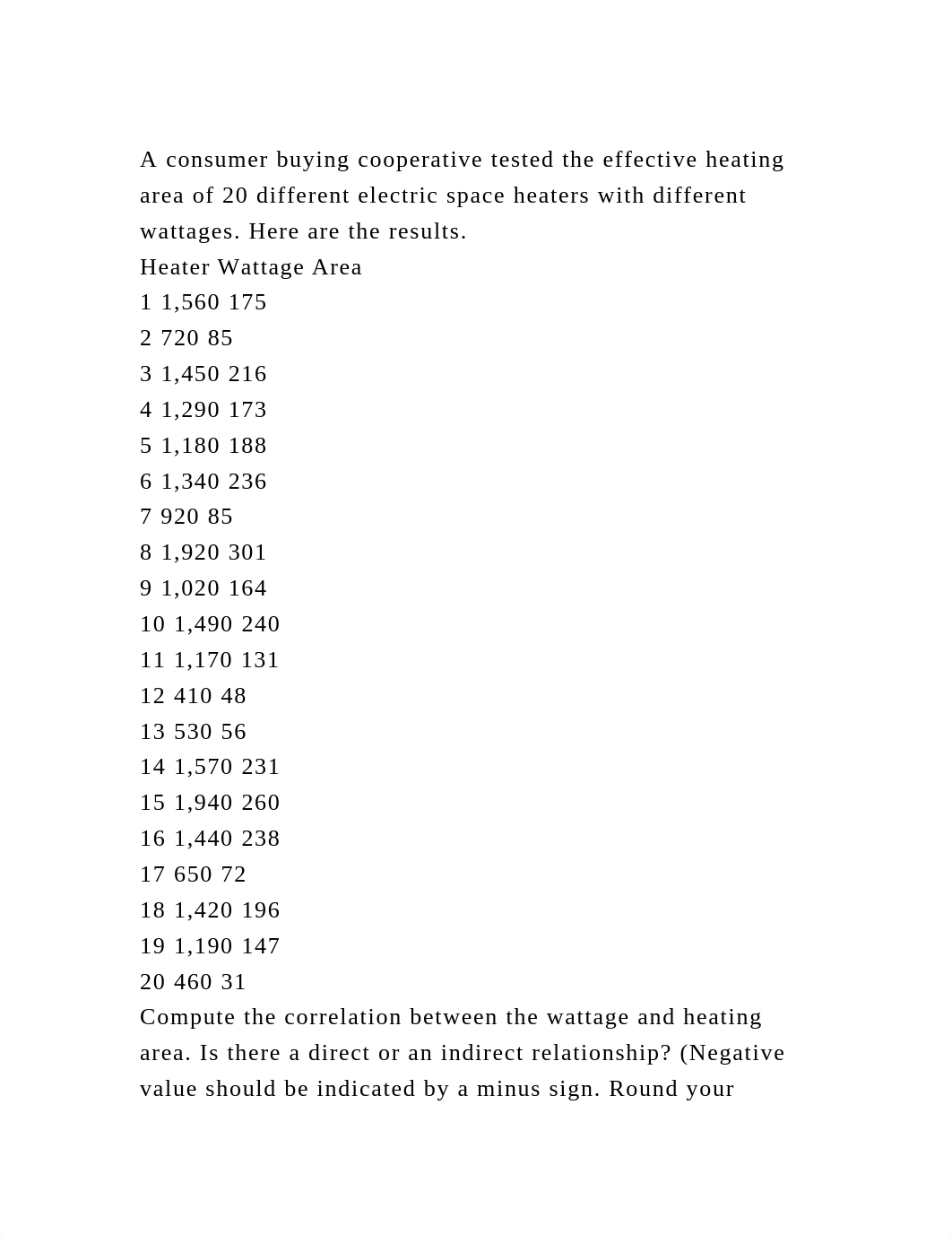 A consumer buying cooperative tested the effective heating area of 20 different electric space heaters with different wattages. Here are the results.

Heater Wattage Area
1 1,560 175
2 720 85
3 1,450 216
4 1,290 173
5 1,180 188
6 1,340 236
7 920 85
8 1,920 301
9 1,020 164
10 1,490 240
11 1,170 131
12 410 48
13 530 56
14 1,570 231
15 1,940 260
16 1,440 238
17 650 72
18 1,420 196
19 1,190 147
20 460 31

Compute the correlation between the wattage and heating area. Is there a direct or an indirect relationship? (Negative value should be indicated by a minus sign. Round your